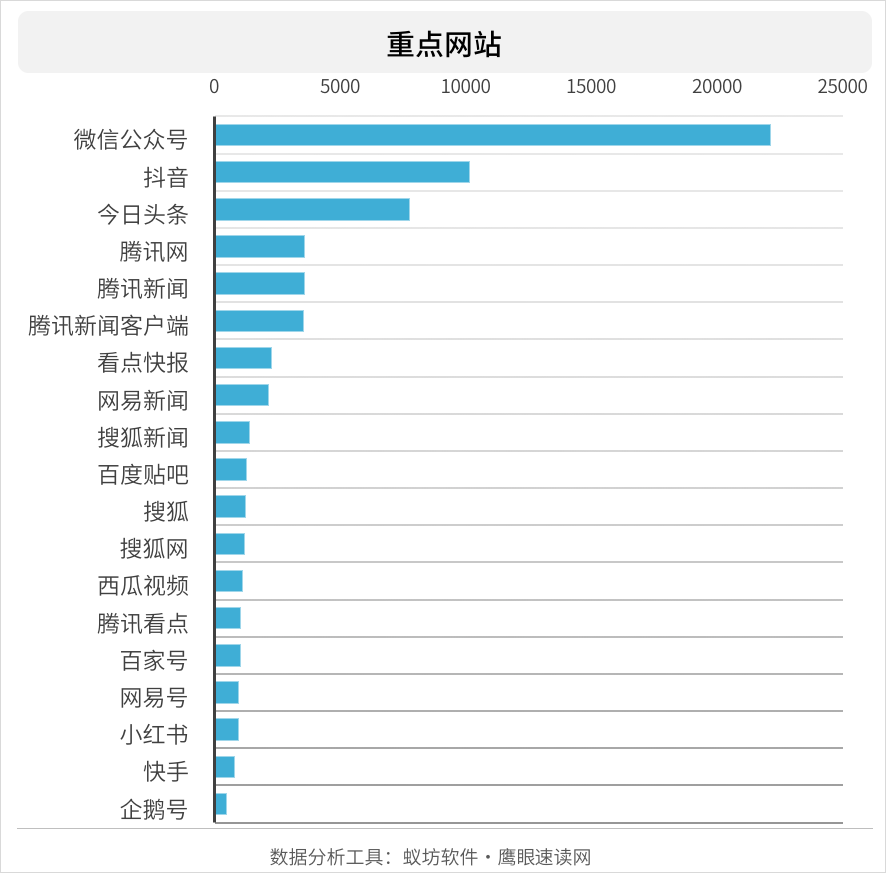 重点网站

0
5000
10000
15000
20000
25000

微信公众号
抖音
今日头条
腾讯网
腾讯新闻
腾讯新闻客户端
看点快报
网易新闻
搜狐新闻
百度贴吧
搜狐
搜狐网
西瓜视频
腾讯看点
百家号
网易号
小红书
快手
企鹅号

数据分析工具：蚁坊软件・鹰眼速读网